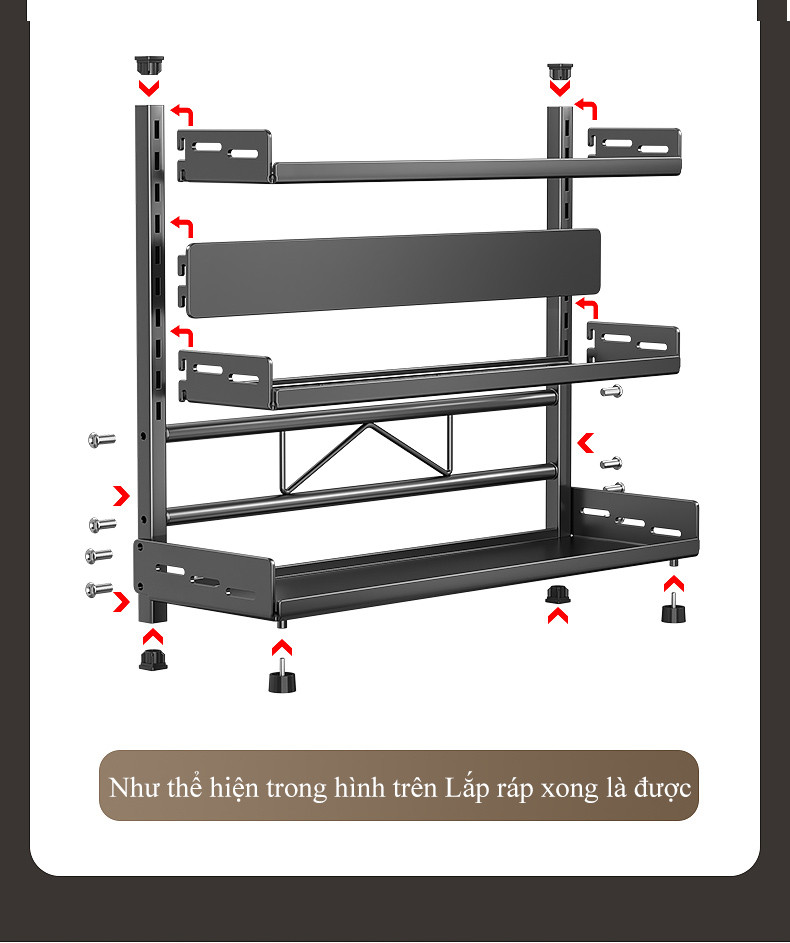 Như thể hiện trong hình trên Lắp ráp xong là được